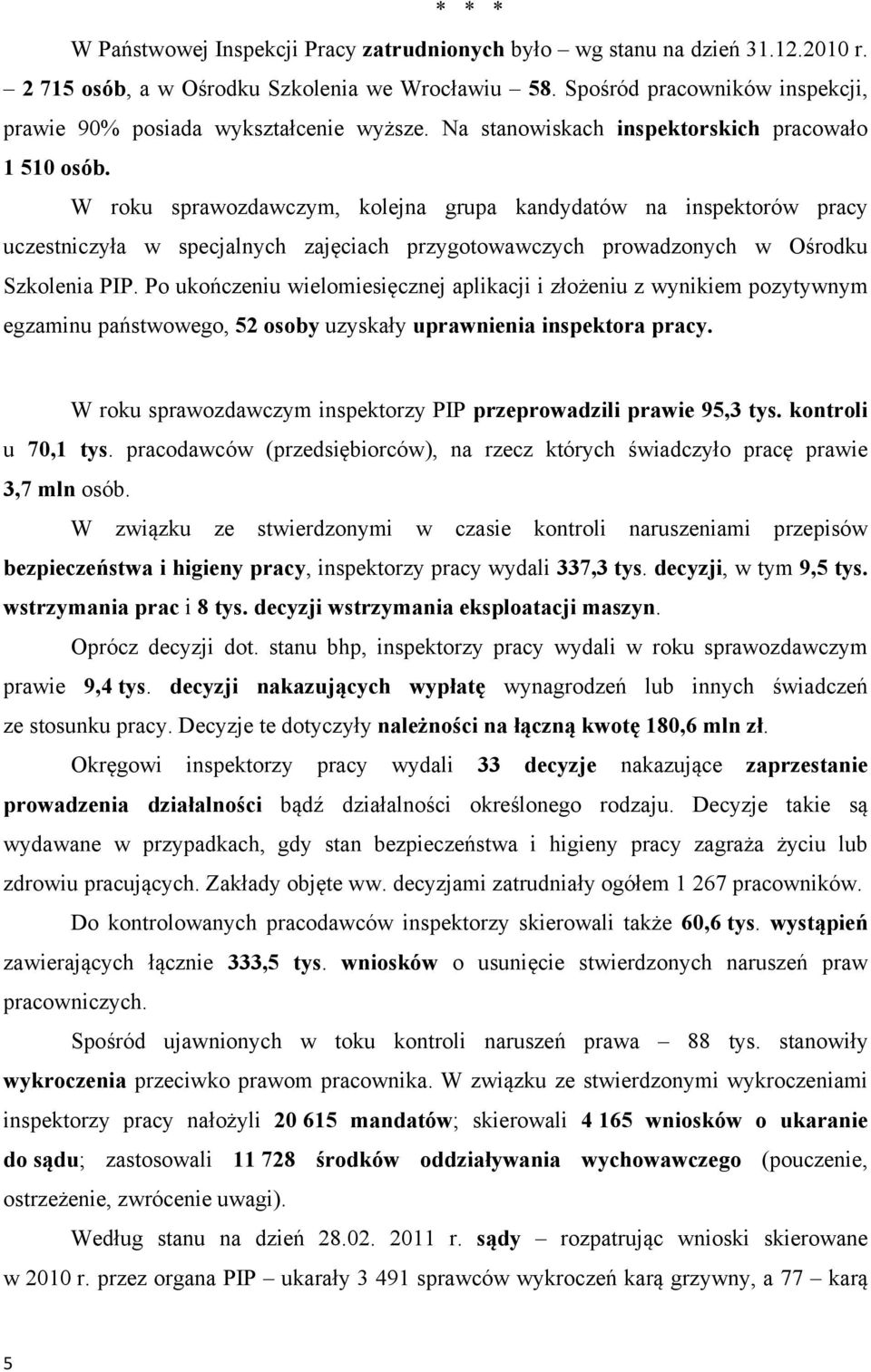 * * *

W Państwowej Inspekcji Pracy zatrudnionych było – wg stanu na dzień 31.12.2010 r. – 2 715 osób, a w Ośrodku Szkolenia we Wrocławiu – 58. Spośród pracowników inspekcji, prawie 90% posiada wykształcenie wyższe. Na stanowiskach inspektorskich pracowało 1 510 osób.

W roku sprawozdawczym, kolejna grupa kandydatów na inspektorów pracy uczestniczyła w specjalnych zajęciach przygotowawczych prowadzonych w Ośrodku Szkolenia PIP. Po ukończeniu wielomiesięcznej aplikacji i złożeniu z wynikiem pozytywnym egzaminu państwowego, 52 osoby uzyskały uprawnienia inspektora pracy.

W roku sprawozdawczym inspektorzy PIP przeprowadzili prawie 95,3 tys. kontroli u 70,1 tys. pracodawców (przedsiębiorców), na rzecz których świadczyło pracę prawie 3,7 mln osób.

W związku ze stwierdzonymi w czasie kontroli naruszeniami przepisów bezpieczeństwa i higieny pracy, inspektorzy pracy wydali 337,3 tys. decyzji, w tym 9,5 tys. wstrzymania prac i 8 tys. decyzji wstrzymania eksploatacji maszyn.

Oprócz decyzji dot. stanu bhp, inspektorzy pracy wydali w roku sprawozdawczym prawie 9,4 tys. decyzji nakazujących wypłatę wynagrodzeń lub innych świadczeń ze stosunku pracy. Decyzje te dotyczyły należności na łączną kwotę 180,6 mln zł.

Okręgowi inspektorzy pracy wydali 33 decyzje nakazujące zaprzestanie prowadzenia działalności bądź działalności określonego rodzaju. Decyzje takie są wydawane w przypadkach, gdy stan bezpieczeństwa i higieny pracy zagraża życiu lub zdrowiu pracujących. Zakłady objęte ww. decyzjami zatrudniały ogółem 1 267 pracowników.

Do kontrolowanych pracodawców inspektorzy skierowali także 60,6 tys. wystąpień zawierających łącznie 333,5 tys. wniosków o usunięcie stwierdzonych naruszeń praw pracowniczych.

Spośród ujawnionych w toku kontroli naruszeń prawa – 88 tys. stanowiły wykroczenia przeciwko prawom pracownika. W związku ze stwierdzonymi wykroczeniami inspektorzy pracy nałożyli 20 615 mandatów; skierowali 4 165 wniosków o ukaranie do sądu; zastosowali 11 728 środków oddziaływania wychowawczego (pouczenie, ostrzeżenie, zwrócenie uwagi).

Według stanu na dzień 28.02. 2011 r. sądy – rozpatrując wnioski skierowane w 2010 r. przez organa PIP – ukarały 3 491 sprawców wykroczeń karą grzywny, a 77 – karą

5